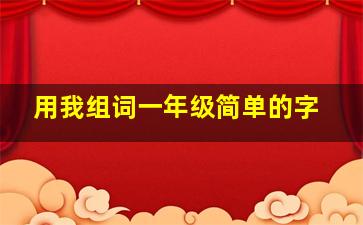 用我组词一年级简单的字